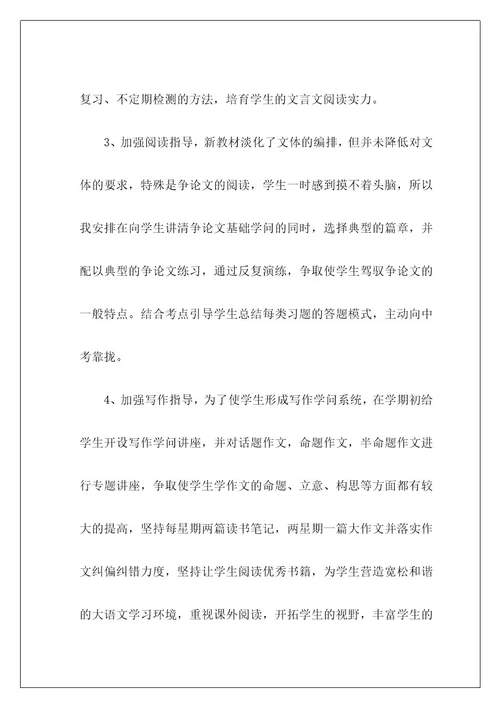 复习、不定期检测的方法，培育学生的文言文阅读实力。

3、加强阅读指导，新教材淡化了文体的编排，但并未降低对文体的要求，特殊是争论文的阅读，学生一时感到摸不着头脑，所以我安排在向学生讲清争论文基础学问的同时，选择典型的篇章，并配以典型的争论文练习，通过反复演练，争取使学生驾驭争论文的一般特点。结合考点引导学生总结每类习题的答题模式，主动向中考靠拢。

4、加强写作指导，为了使学生形成写作学问系统，在学期初给学生开设写作学问讲座，并对话题作文，命题作文，半命题作文进行专题讲座，争取使学生学作文的命题、立意、构思等方面都有较大的提高，坚持每星期两篇读书笔记，两星期一篇大作文并落实作文纠偏纠错力度，坚持让学生阅读优秀书籍，为学生营造宽松和谐的大语文学习环境，重视课外阅读，开拓学生的视野，丰富学生的